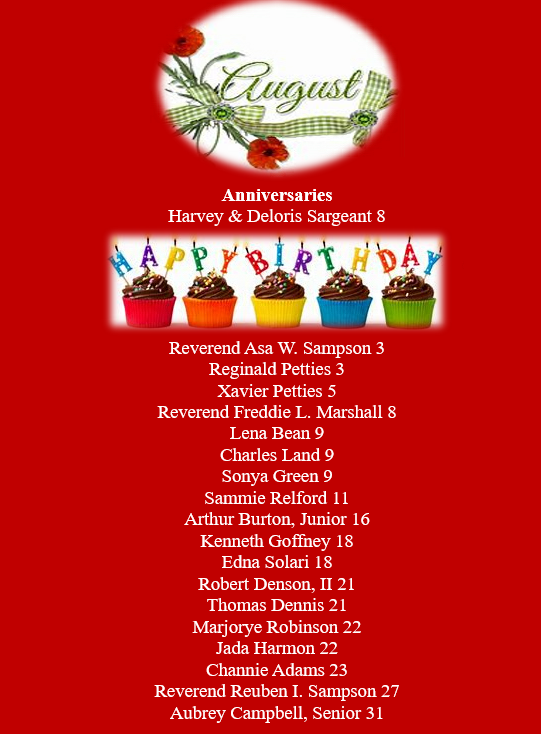 August

Anniversaries
Harvey & Deloris Sargeant 8

HAPPY BIRTHDAY

Reverend Asa W. Sampson 3
Reginald Petties 3
Xavier Petties 5
Reverend Freddie L. Marshall 8
Lena Bean 9
Charles Land 9
Sonya Green 9
Sammie Relford 11
Arthur Burton, Junior 16
Kenneth Goffney 18
Edna Solari 18
Robert Denson, II 21
Thomas Dennis 21
Marjorye Robinson 22
Jada Harmon 22
Channie Adams 23
Reverend Reuben I. Sampson 27
Aubrey Campbell, Senior 31